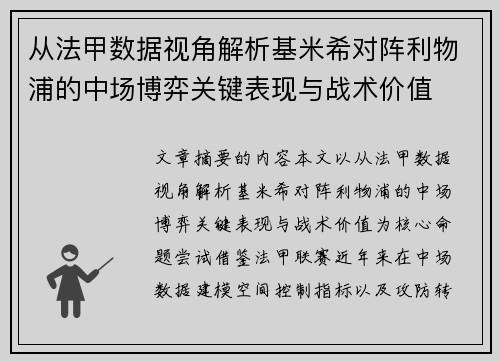 从法甲数据视角解析基米希对阵利物浦的中场博弈关键表现与战术价值

文章摘要的内容本文以从法甲数据视角解析基米希对阵利物浦的中场博弈关键表现与战术价值为核心命题尝试借鉴法甲联赛近年来在中场数据建模空间控制指标以及攻防转